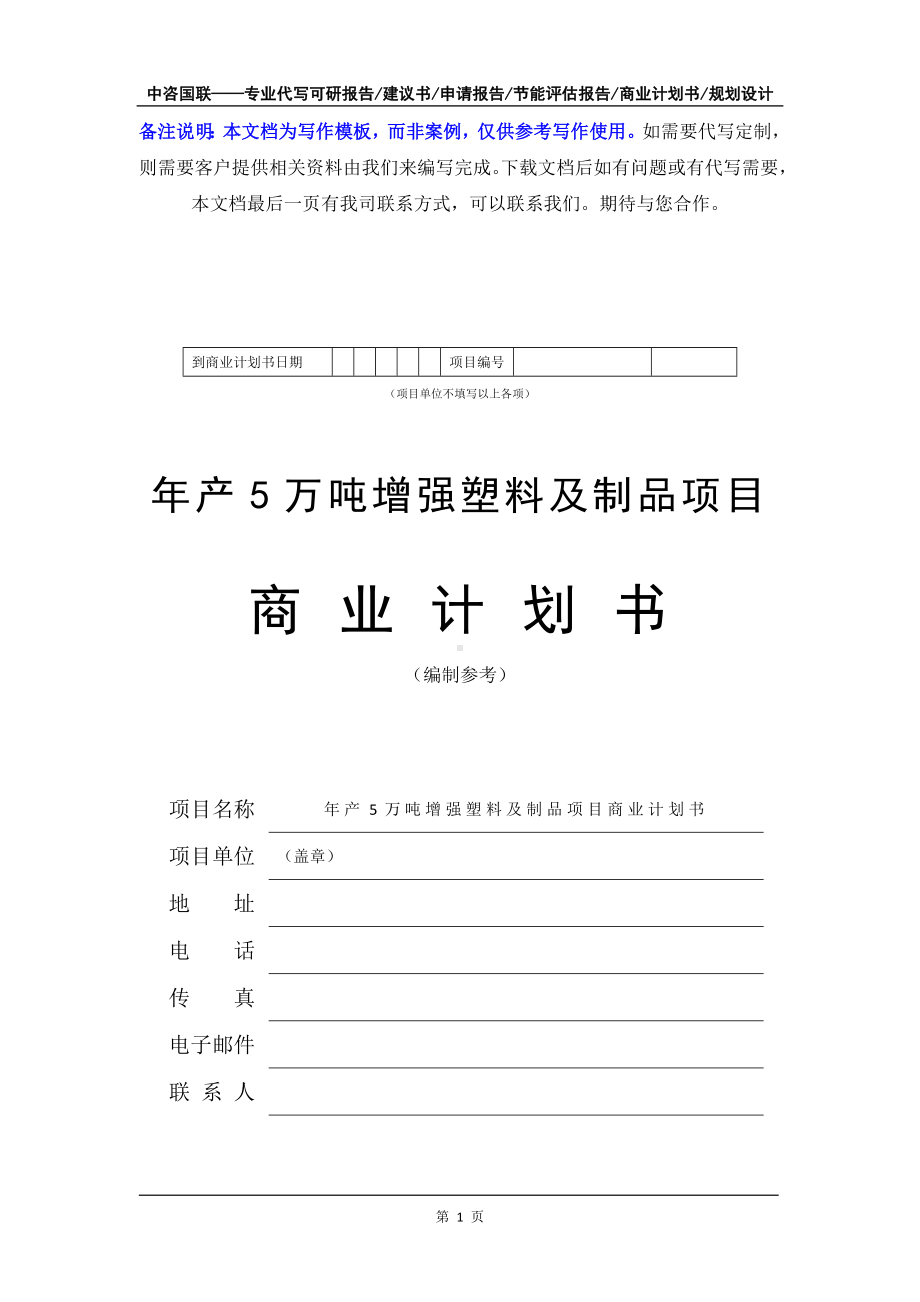 中咨国联——专业代写可研报告/建议书/申请报告/节能评估报告/商业计划书/规划设计

备注说明：本文档为写作模板，而非案例，仅供参考写作使用。如需要代写定制，则需要客户提供相关资料由我们来编写完成。下载文档后如有问题或有代写需要，本文档最后一页有我司联系方式，可以联系我们。期待与您合作。

| 到商业计划书日期 | | | | | | 项目编号 | | |
|---|---|---|---|---|---|---|---|---|

（项目单位不填写以上各项）

年产 5 万吨增强塑料及制品项目

商 业 计 划 书

（编制参考）

项目名称 年产 5 万吨增强塑料及制品项目商业计划书

项目单位 （盖章）

地 址

电 话

传 真

电子邮件

联 系 人

第 1 页